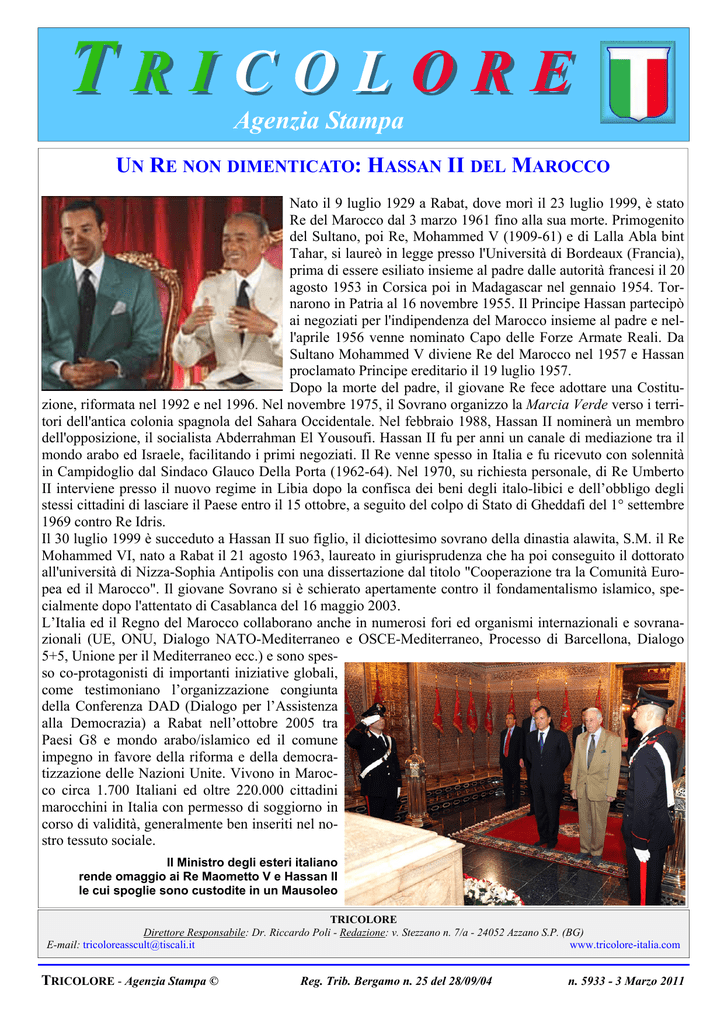 TRICOLORE

Agenzia Stampa

UN RE NON DIMENTICATO: HASSAN II DEL MAROCCO

Nato il 9 luglio 1929 a Rabat, dove morì il 23 luglio 1999, è stato Re del Marocco dal 3 marzo 1961 fino alla sua morte. Primogenito del Sultano, poi Re, Mohammed V (1909-61) e di Lalla Abla bint Tahar, si laureò in legge presso l'Università di Bordeaux (Francia), prima di essere esiliato insieme al padre dalle autorità francesi il 20 agosto 1953 in Corsica poi in Madagascar nel gennaio 1954. Tornarono in Patria al 16 novembre 1955. Il Principe Hassan partecipò ai negoziati per l'indipendenza del Marocco insieme al padre e nell'aprile 1956 venne nominato Capo delle Forze Armate Reali. Da Sultano Mohammed V diviene Re del Marocco nel 1957 e Hassan proclamato Principe ereditario il 19 luglio 1957.

Dopo la morte del padre, il giovane Re fece adottare una Costituzione, riformata nel 1992 e nel 1996. Nel novembre 1975, il Sovrano organizzo la Marcia Verde verso i territori dell'antica colonia spagnola del Sahara Occidentale. Nel febbraio 1988, Hassan II nominerà un membro dell'opposizione, il socialista Abderrahman El Yousoufi. Hassan II fu per anni un canale di mediazione tra il mondo arabo ed Israele, facilitando i primi negoziati. Il Re venne spesso in Italia e fu ricevuto con solennità in Campidoglio dal Sindaco Glauco Della Porta (1962-64). Nel 1970, su richiesta personale, di Re Umberto II interviene presso il nuovo regime in Libia dopo la confisca dei beni degli italo-libici e dell'obbligo degli stessi cittadini di lasciare il Paese entro il 15 ottobre, a seguito del colpo di Stato di Gheddafi del 1° settembre 1969 contro Re Idris.

Il 30 luglio 1999 è succeduto a Hassan II suo figlio, il diciottesimo sovrano della dinastia alawita, S.M. il Re Mohammed VI, nato a Rabat il 21 agosto 1963, laureato in giurisprudenza che ha poi conseguito il dottorato all'università di Nizza-Sophia Antipolis con una dissertazione dal titolo "Cooperazione tra la Comunità Europea ed il Marocco". Il giovane Sovrano si è schierato apertamente contro il fondamentalismo islamico, specialmente dopo l'attentato di Casablanca del 16 maggio 2003.

L'Italia ed il Regno del Marocco collaborano anche in numerosi fori ed organismi internazionali e sovranazionali (UE, ONU, Dialogo NATO-Mediterraneo e OSCE-Mediterraneo, Processo di Barcellona, Dialogo 5+5, Unione per il Mediterraneo ecc.) e sono spesso co-protagonisti di importanti iniziative globali, come testimoniano l'organizzazione congiunta della Conferenza DAD (Dialogo per l'Assistenza alla Democrazia) a Rabat nell'ottobre 2005 tra Paesi G8 e mondo arabo/islamico ed il comune impegno in favore della riforma e della democratizzazione delle Nazioni Unite. Vivono in Marocco circa 1.700 Italiani ed oltre 220.000 cittadini marocchini in Italia con permesso di soggiorno in corso di validità, generalmente ben inseriti nel nostro tessuto sociale.

Il Ministro degli esteri italiano rende omaggio ai Re Maometto V e Hassan II le cui spoglie sono custodite in un Mausoleo

TRICOLORE
Direttore Responsabile: Dr. Riccardo Poli - Redazione: v. Stezzano n. 7/a - 24052 Azzano S.P. (BG)
E-mail: tricoloreasscult@tiscali.it www.tricolore-italia.com

TRICOLORE - Agenzia Stampa © Reg. Trib. Bergamo n. 25 del 28/09/04 n. 5933 - 3 Marzo 2011